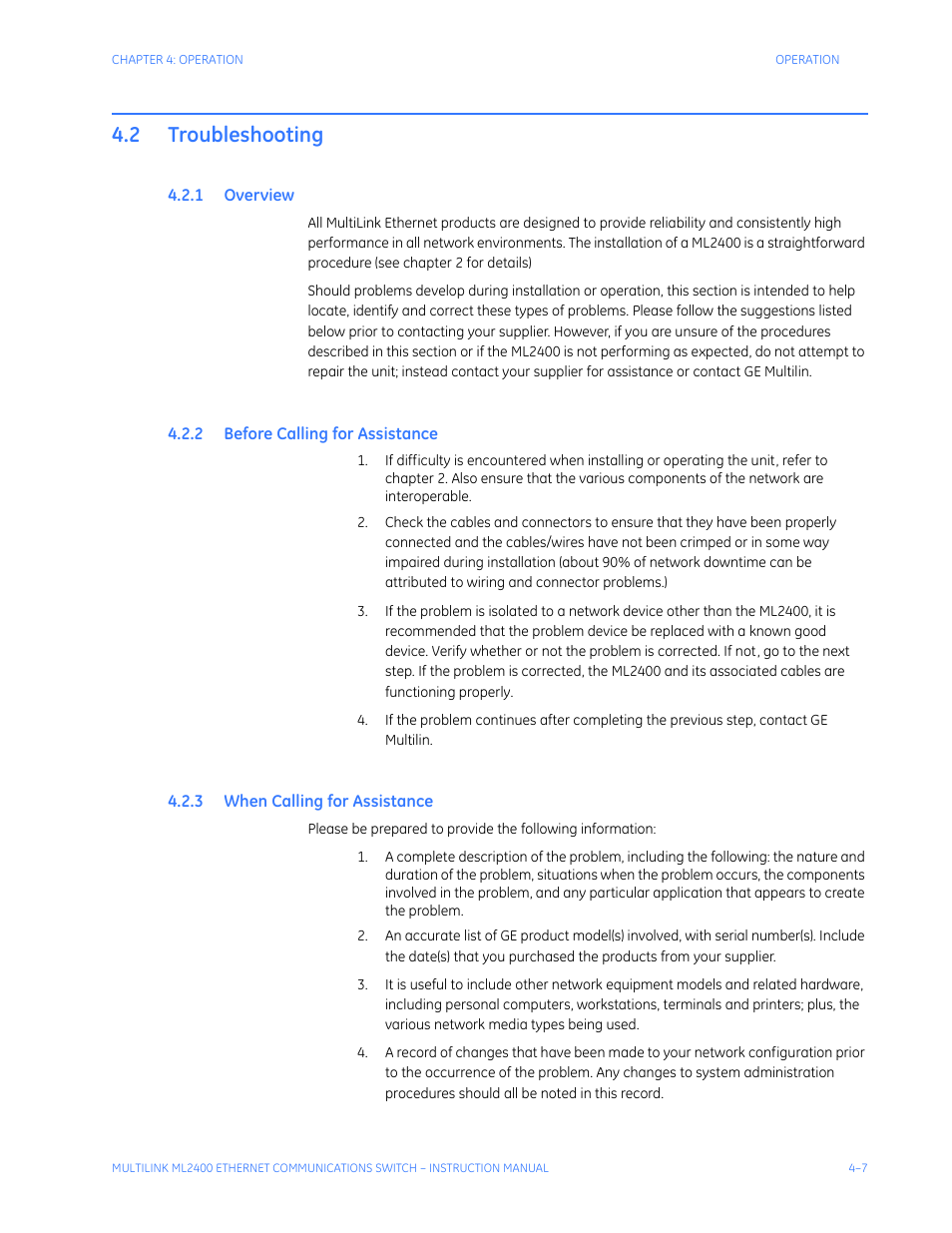 CHAPTER 4: OPERATION

OPERATION

4.2 Troubleshooting

4.2.1 Overview

All MultiLink Ethernet products are designed to provide reliability and consistently high performance in all network environments. The installation of a ML2400 is a straightforward procedure (see chapter 2 for details)

Should problems develop during installation or operation, this section is intended to help locate, identify and correct these types of problems. Please follow the suggestions listed below prior to contacting your supplier. However, if you are unsure of the procedures described in this section or if the ML2400 is not performing as expected, do not attempt to repair the unit; instead contact your supplier for assistance or contact GE Multilin.

4.2.2 Before Calling for Assistance

1. If difficulty is encountered when installing or operating the unit, refer to chapter 2. Also ensure that the various components of the network are interoperable.

2. Check the cables and connectors to ensure that they have been properly connected and the cables/wires have not been crimped or in some way impaired during installation (about 90% of network downtime can be attributed to wiring and connector problems.)

3. If the problem is isolated to a network device other than the ML2400, it is recommended that the problem device be replaced with a known good device. Verify whether or not the problem is corrected. If not, go to the next step. If the problem is corrected, the ML2400 and its associated cables are functioning properly.

4. If the problem continues after completing the previous step, contact GE Multilin.

4.2.3 When Calling for Assistance

Please be prepared to provide the following information:

1. A complete description of the problem, including the following: the nature and duration of the problem, situations when the problem occurs, the components involved in the problem, and any particular application that appears to create the problem.

2. An accurate list of GE product model(s) involved, with serial number(s). Include the date(s) that you purchased the products from your supplier.

3. It is useful to include other network equipment models and related hardware, including personal computers, workstations, terminals and printers; plus, the various network media types being used.

4. A record of changes that have been made to your network configuration prior to the occurrence of the problem. Any changes to system administration procedures should all be noted in this record.

MULTILINK ML2400 ETHERNET COMMUNICATIONS SWITCH – INSTRUCTION MANUAL

4–7